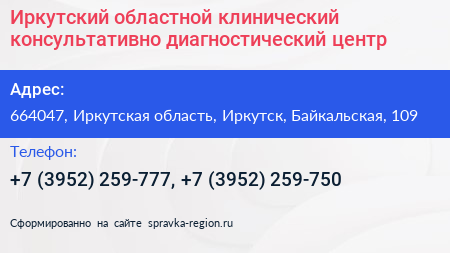 Иркутский областной клинический консультативно диагностический центр

Адрес:

664047, Иркутская область, Иркутск, Байкальская, 109

Телефон:

+7 (3952) 259-777, +7 (3952) 259-750

Сформированно на сайте spravka-region.ru